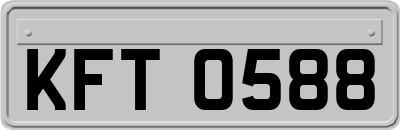 KFT 0588